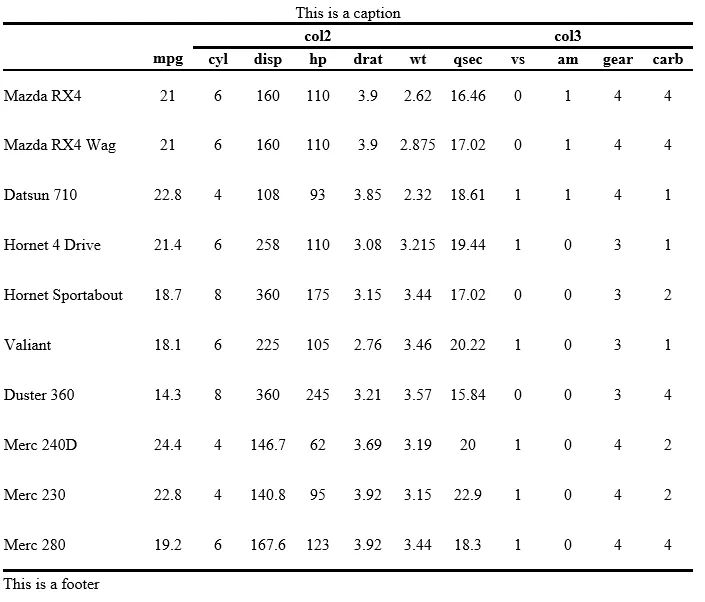 This is a caption

|  |  | col2 |  |  |  |  |  | col3 |  |  |  |
|---|---|---|---|---|---|---|---|---|---|---|---|
|  | mpg | cyl | disp | hp | drat | wt | qsec | vs | am | gear | carb |
| Mazda RX4 | 21 | 6 | 160 | 110 | 3.9 | 2.62 | 16.46 | 0 | 1 | 4 | 4 |
| Mazda RX4 Wag | 21 | 6 | 160 | 110 | 3.9 | 2.875 | 17.02 | 0 | 1 | 4 | 4 |
| Datsun 710 | 22.8 | 4 | 108 | 93 | 3.85 | 2.32 | 18.61 | 1 | 1 | 4 | 1 |
| Hornet 4 Drive | 21.4 | 6 | 258 | 110 | 3.08 | 3.215 | 19.44 | 1 | 0 | 3 | 1 |
| Hornet Sportabout | 18.7 | 8 | 360 | 175 | 3.15 | 3.44 | 17.02 | 0 | 0 | 3 | 2 |
| Valiant | 18.1 | 6 | 225 | 105 | 2.76 | 3.46 | 20.22 | 1 | 0 | 3 | 1 |
| Duster 360 | 14.3 | 8 | 360 | 245 | 3.21 | 3.57 | 15.84 | 0 | 0 | 3 | 4 |
| Merc 240D | 24.4 | 4 | 146.7 | 62 | 3.69 | 3.19 | 20 | 1 | 0 | 4 | 2 |
| Merc 230 | 22.8 | 4 | 140.8 | 95 | 3.92 | 3.15 | 22.9 | 1 | 0 | 4 | 2 |
| Merc 280 | 19.2 | 6 | 167.6 | 123 | 3.92 | 3.44 | 18.3 | 1 | 0 | 4 | 4 |

This is a footer